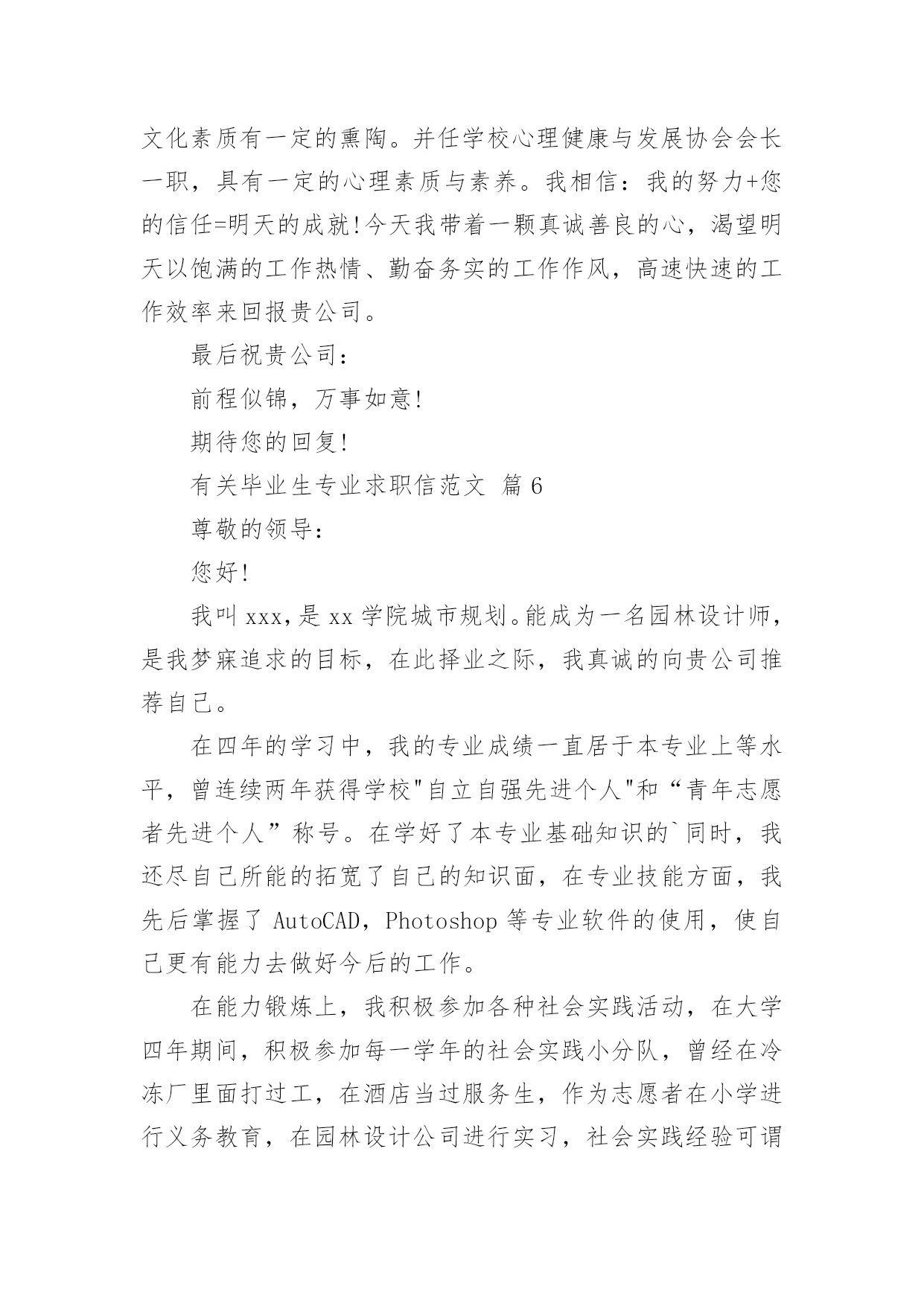 文化素质有一定的熏陶。并任学校心理健康与发展协会会长一职，具有一定的心理素质与素养。我相信：我的努力+您的信任=明天的成就!今天我带着一颗真诚善良的心，渴望明天以饱满的工作热情、勤奋务实的工作作风，高速快速的工作效率来回报贵公司。

最后祝贵公司：

前程似锦，万事如意!

期待您的回复!

有关毕业生专业求职信范文 篇6

尊敬的领导：

您好!

我叫xxx，是xx学院城市规划。能成为一名园林设计师，是我梦寐追求的目标，在此择业之际，我真诚的向贵公司推荐自己。

在四年的学习中，我的专业成绩一直居于本专业上等水平，曾连续两年获得学校"自立自强先进个人"和“青年志愿者先进个人”称号。在学好了本专业基础知识的`同时，我还尽自己所能的拓宽了自己的知识面，在专业技能方面，我先后掌握了AutoCAD，Photoshop等专业软件的使用，使自己更有能力去做好今后的工作。

在能力锻炼上，我积极参加各种社会实践活动，在大学四年期间，积极参加每一学年的社会实践小分队，曾经在冷冻厂里面打过工，在酒店当过服务生，作为志愿者在小学进行义务教育，在园林设计公司进行实习，社会实践经验可谓